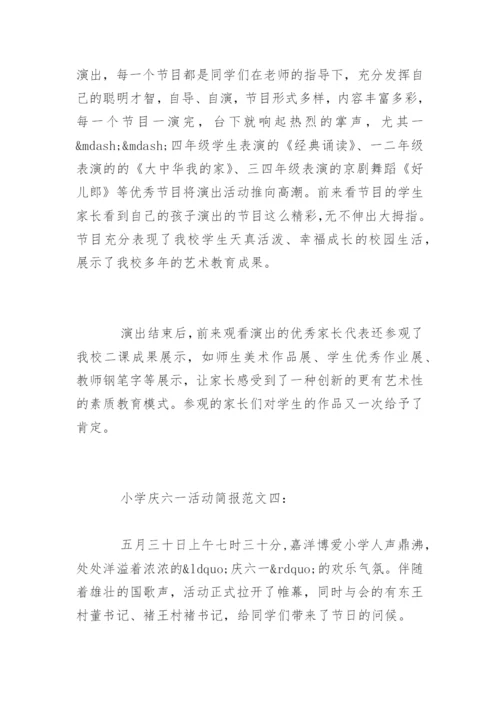 演出，每一个节目都是同学们在老师的指导下，充分发挥自己的聪明才智，自导、自演，节目形式多样，内容丰富多彩，每一个节目一演完，台下就响起热烈的掌声，尤其一&mdash;&mdash;四年级学生表演的《经典诵读》、一二年级表演的的《大中华我的家》、三四年级表演的京剧舞蹈《好儿郎》等优秀节目将演出活动推向高潮。前来看节目的学生家长看到自己的孩子演出的节目这么精彩,无不伸出大拇指。节目充分表现了我校学生天真活泼、幸福成长的校园生活，展示了我校多年的艺术教育成果。

演出结束后，前来观看演出的优秀家长代表还参观了我校二课成果展示，如师生美术作品展、学生优秀作业展、教师钢笔字等展示，让家长感受到了一种创新的更有艺术性的素质教育模式。参观的家长们对学生的作品又一次给予了肯定。

小学庆六一活动简报范文四：

五月三十日上午七时三十分,嘉洋博爱小学人声鼎沸，处处洋溢着浓浓的&ldquo;庆六一&rdquo;的欢乐气氛。伴随着雄壮的国歌声，活动正式拉开了帷幕，同时与会的有东王村董书记、褚王村褚书记，给同学们带来了节日的问候。